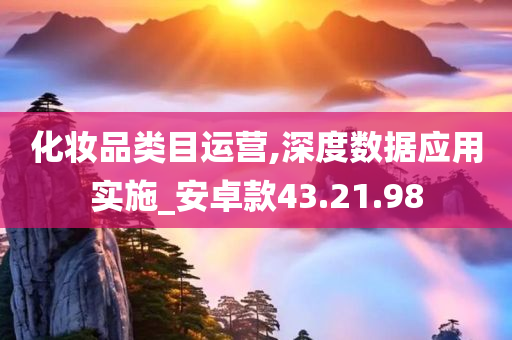 化妆品类目运营,深度数据应用实施_安卓款43.21.98